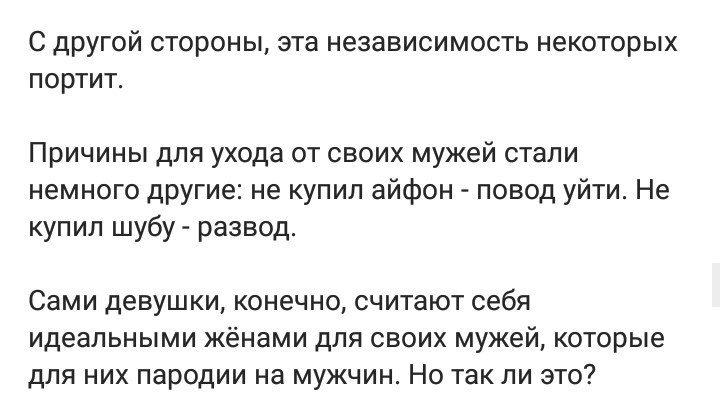 С другой стороны, эта независимость некоторых портит.

Причины для ухода от своих мужей стали немного другие: не купил айфон - повод уйти. Не купил шубу - развод.

Сами девушки, конечно, считают себя идеальными жёнами для своих мужей, которые для них пародии на мужчин. Но так ли это?